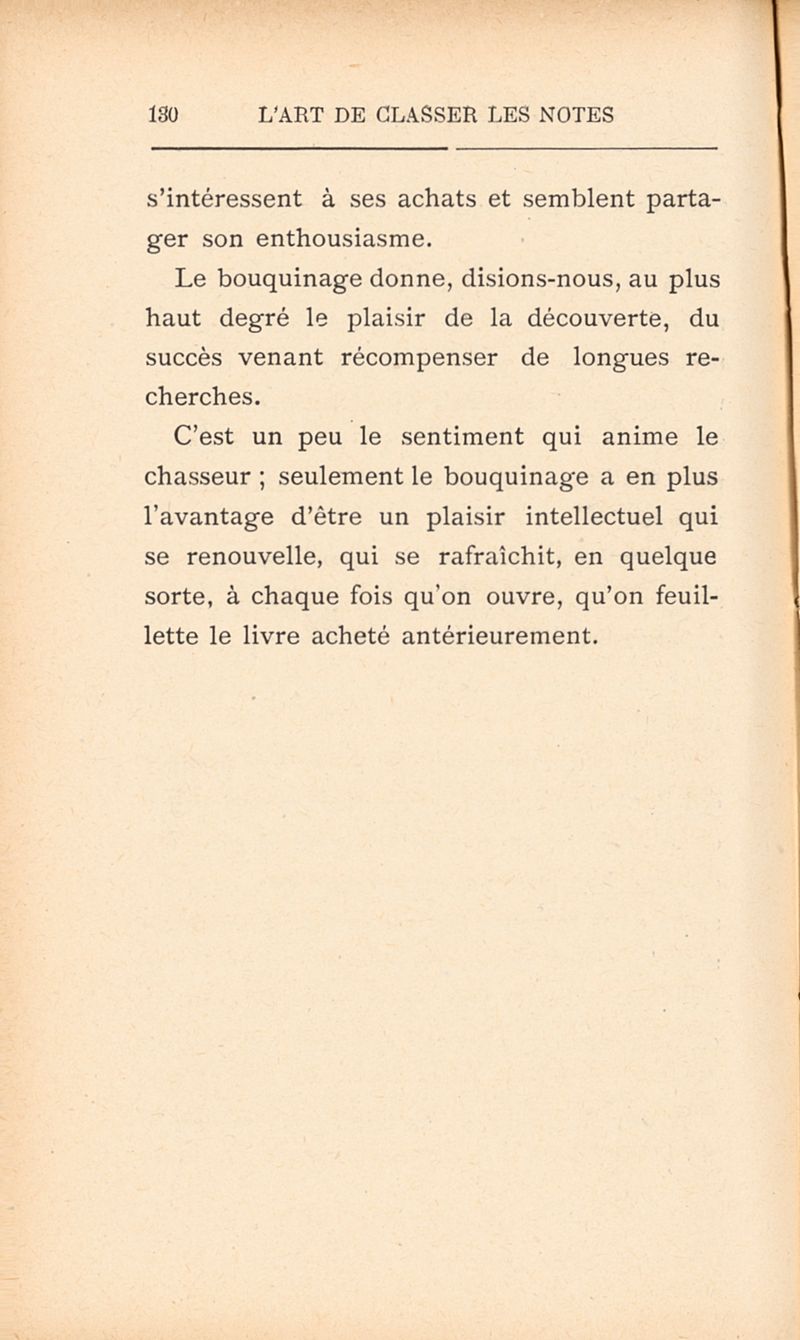 130 L'ART DE CLASSER LES NOTES

s'intéressent à ses achats et semblent partager son enthousiasme.

Le bouquinage donne, disions-nous, au plus haut degré le plaisir de la découverte, du succès venant récompenser de longues recherches.

C'est un peu le sentiment qui anime le chasseur ; seulement le bouquinage a en plus l'avantage d'être un plaisir intellectuel qui se renouvelle, qui se rafraîchit, en quelque sorte, à chaque fois qu'on ouvre, qu'on feuillette le livre acheté antérieurement.